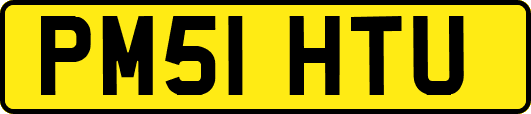 PM51 HTU